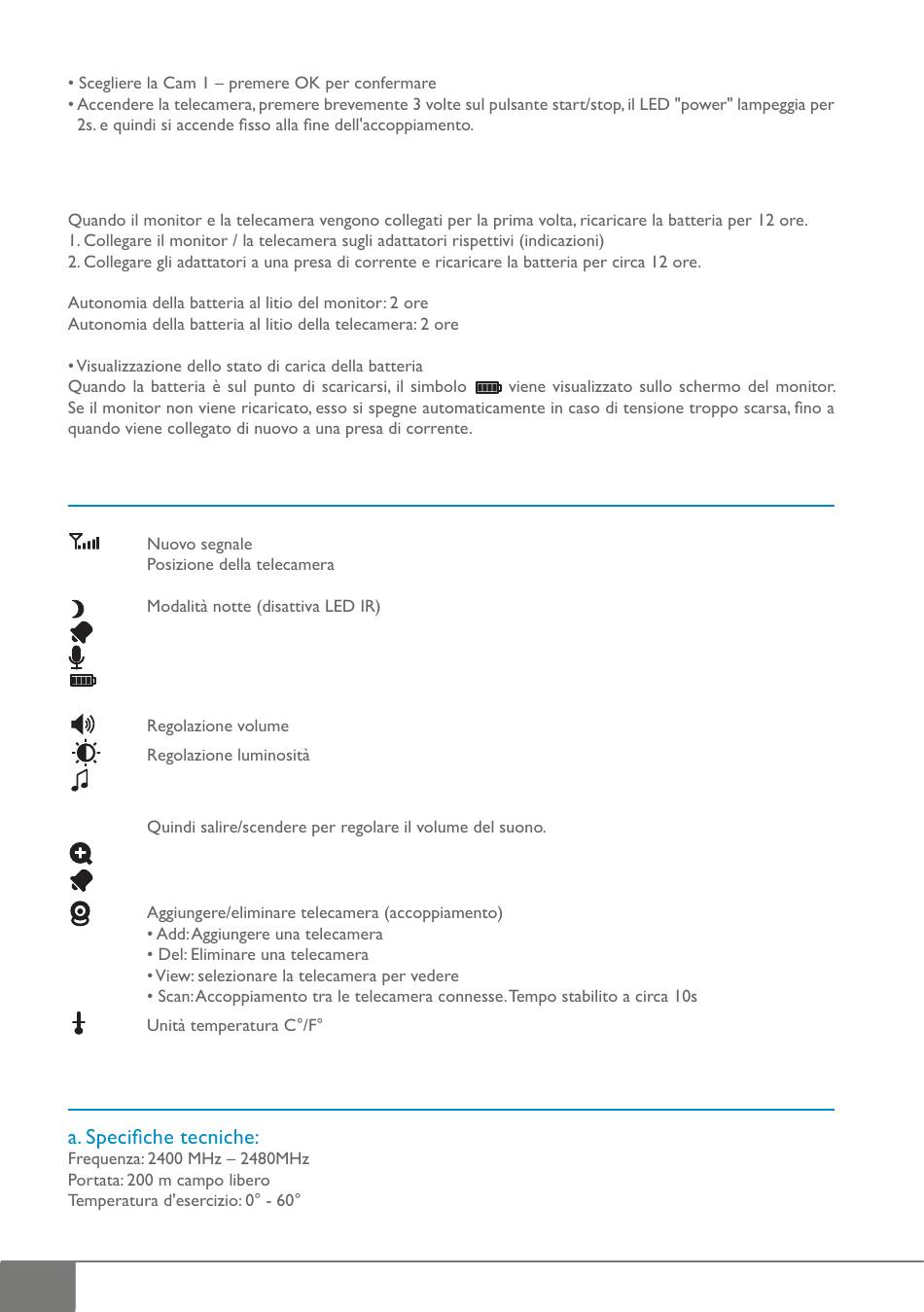 • Scegliere la Cam 1 – premere OK per confermare
• Accendere la telecamera, premere brevemente 3 volte sul pulsante start/stop, il LED "power" lampeggia per 2s. e quindi si accende fisso alla fine dell'accoppiamento.

Quando il monitor e la telecamera vengono collegati per la prima volta, ricaricare la batteria per 12 ore.
1. Collegare il monitor / la telecamera sugli adattatori rispettivi (indicazioni)
2. Collegare gli adattatori a una presa di corrente e ricaricare la batteria per circa 12 ore.

Autonomia della batteria al litio del monitor: 2 ore
Autonomia della batteria al litio della telecamera: 2 ore

• Visualizzazione dello stato di carica della batteria
Quando la batteria è sul punto di scaricarsi, il simbolo viene visualizzato sullo schermo del monitor. Se il monitor non viene ricaricato, esso si spegne automaticamente in caso di tensione troppo scarsa, fino a quando viene collegato di nuovo a una presa di corrente.

Nuovo segnale
Posizione della telecamera

Modalità notte (disattiva LED IR)

Regolazione volume

Regolazione luminosità

Quindi salire/scendere per regolare il volume del suono.

Aggiungere/eliminare telecamera (accoppiamento)
• Add: Aggiungere una telecamera
• Del: Eliminare una telecamera
• View: selezionare la telecamera per vedere
• Scan: Accoppiamento tra le telecamera connesse. Tempo stabilito a circa 10s

Unità temperatura C°/F°

a. Specifiche tecniche:
Frequenza: 2400 MHz – 2480MHz
Portata: 200 m campo libero
Temperatura d'esercizio: 0° - 60°